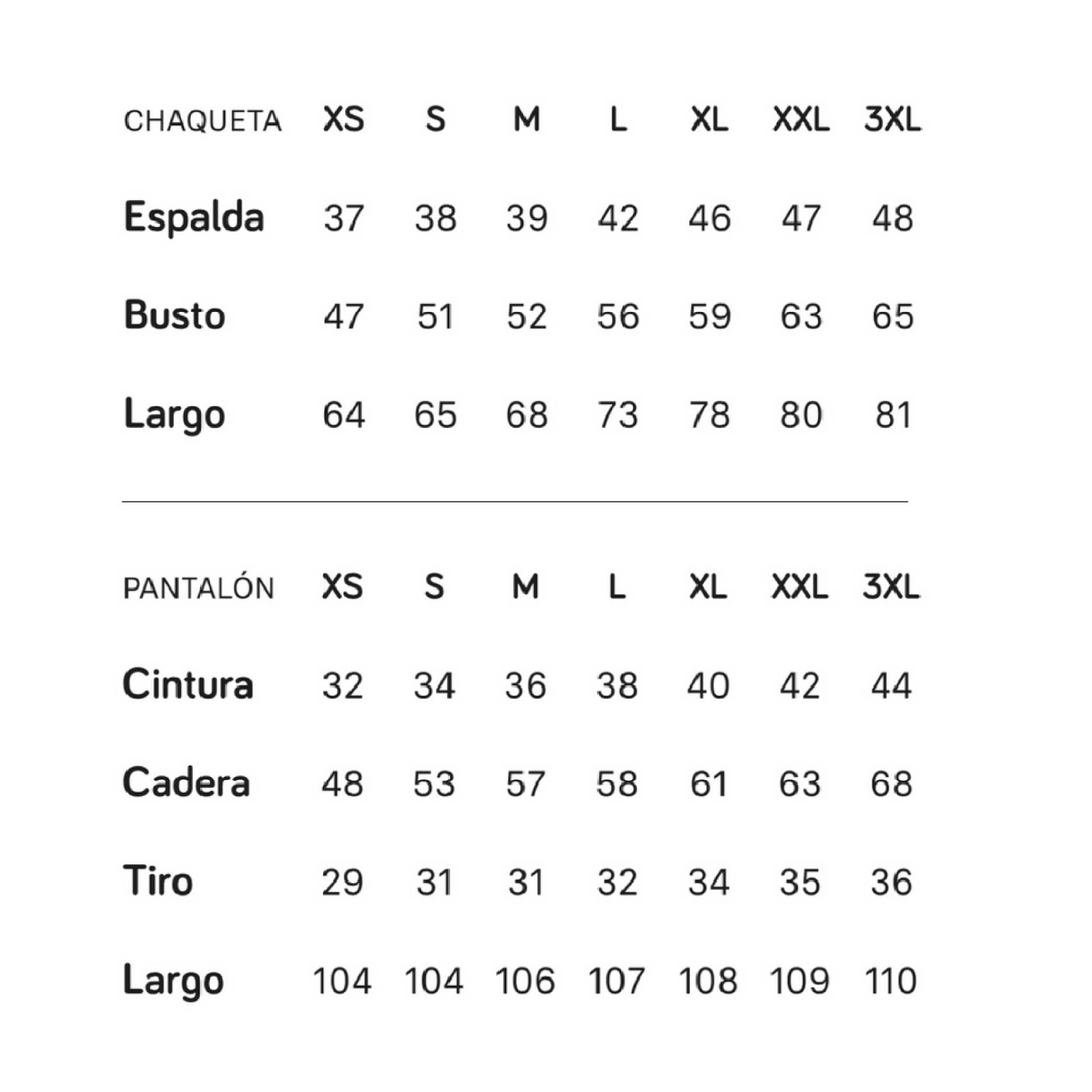 | CHAQUETA | XS | S | M | L | XL | XXL | 3XL |
|---|---|---|---|---|---|---|---|
| Espalda | 37 | 38 | 39 | 42 | 46 | 47 | 48 |
| Busto | 47 | 51 | 52 | 56 | 59 | 63 | 65 |
| Largo | 64 | 65 | 68 | 73 | 78 | 80 | 81 |

| PANTALÓN | XS | S | M | L | XL | XXL | 3XL |
|---|---|---|---|---|---|---|---|
| Cintura | 32 | 34 | 36 | 38 | 40 | 42 | 44 |
| Cadera | 48 | 53 | 57 | 58 | 61 | 63 | 68 |
| Tiro | 29 | 31 | 31 | 32 | 34 | 35 | 36 |
| Largo | 104 | 104 | 106 | 107 | 108 | 109 | 110 |